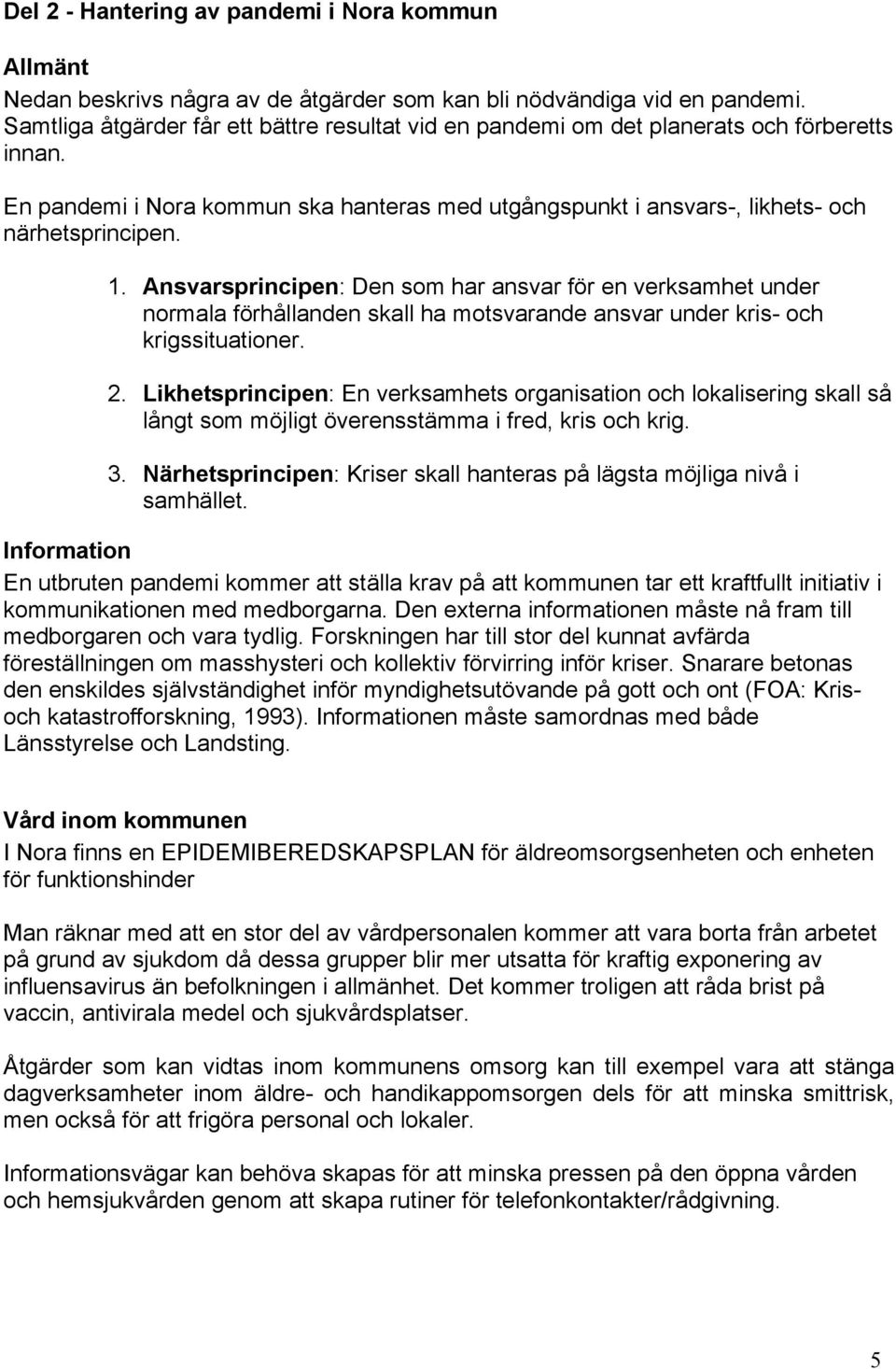 Del 2 - Hantering av pandemi i Nora kommun

Allmänt
Nedan beskrivs några av de åtgärder som kan bli nödvändiga vid en pandemi. Samtliga åtgärder får ett bättre resultat vid en pandemi om det planerats och förberetts innan.

En pandemi i Nora kommun ska hanteras med utgångspunkt i ansvars-, likhets- och närhetsprincipen.

1. Ansvarsprincipen: Den som har ansvar för en verksamhet under normala förhållanden skall ha motsvarande ansvar under kris- och krigssituationer.

2. Likhetsprincipen: En verksamhets organisation och lokalisering skall så långt som möjligt överensstämma i fred, kris och krig.

3. Närhetsprincipen: Kriser skall hanteras på lägsta möjliga nivå i samhället.

Information
En utbruten pandemi kommer att ställa krav på att kommunen tar ett kraftfullt initiativ i kommunikationen med medborgarna. Den externa informationen måste nå fram till medborgaren och vara tydlig. Forskningen har till stor del kunnat avfärda föreställningen om masshysteri och kollektiv förvirring inför kriser. Snarare betonas den enskildes självständighet inför myndighetsutövande på gott och ont (FOA: Kris- och katastrofforskning, 1993). Informationen måste samordnas med både Länsstyrelse och Landsting.

Vård inom kommunen
I Nora finns en EPIDEMIBEREDSKAPSPLAN för äldreomsorgsenheten och enheten för funktionshinder

Man räknar med att en stor del av vårdpersonalen kommer att vara borta från arbetet på grund av sjukdom då dessa grupper blir mer utsatta för kraftig exponering av influensavirus än befolkningen i allmänhet. Det kommer troligen att råda brist på vaccin, antivirala medel och sjukvårdsplatser.

Åtgärder som kan vidtas inom kommunens omsorg kan till exempel vara att stänga dagverksamheter inom äldre- och handikappomsorgen dels för att minska smittrisk, men också för att frigöra personal och lokaler.

Informationsvägar kan behöva skapas för att minska pressen på den öppna vården och hemsjukvården genom att skapa rutiner för telefonkontakter/rådgivning.

5